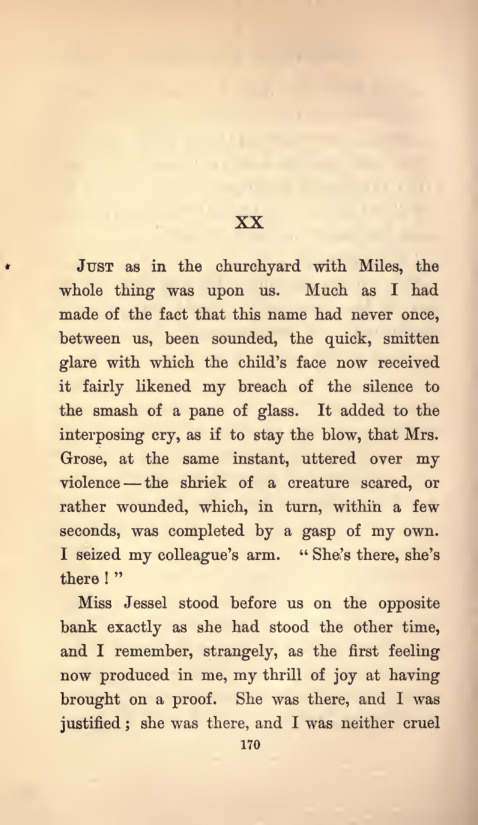 XX

Just as in the churchyard with Miles, the whole thing was upon us. Much as I had made of the fact that this name had never once, between us, been sounded, the quick, smitten glare with which the child's face now received it fairly likened my breach of the silence to the smash of a pane of glass. It added to the interposing cry, as if to stay the blow, that Mrs. Grose, at the same instant, uttered over my violence — the shriek of a creature scared, or rather wounded, which, in turn, within a few seconds, was completed by a gasp of my own. I seized my colleague's arm. "She's there, she's there!"

Miss Jessel stood before us on the opposite bank exactly as she had stood the other time, and I remember, strangely, as the first feeling now produced in me, my thrill of joy at having brought on a proof. She was there, and I was justified; she was there, and I was neither cruel

170